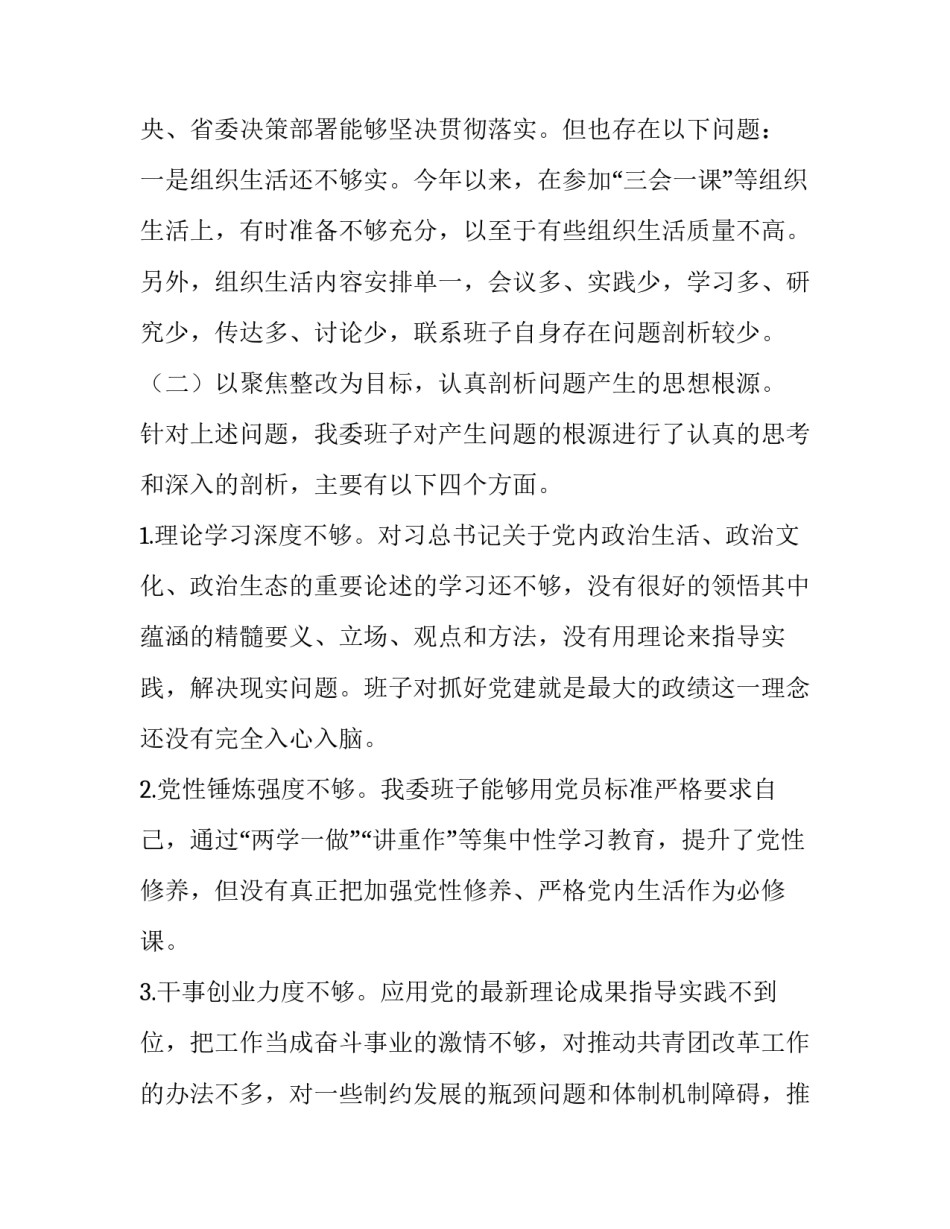 央、省委决策部署能够坚决贯彻落实。但也存在以下问题：

一是组织生活还不够实。今年以来，在参加“三会一课”等组织生活上，有时准备不够充分，以至于有些组织生活质量不高。另外，组织生活内容安排单一，会议多、实践少，学习多、研究少，传达多、讨论少，联系班子自身存在问题剖析较少。

（二）以聚焦整改为目标，认真剖析问题产生的思想根源。

针对上述问题，我委班子对产生问题的根源进行了认真的思考和深入的剖析，主要有以下四个方面。

1.理论学习深度不够。对习总书记关于党内政治生活、政治文化、政治生态的重要论述的学习还不够，没有很好的领悟其中蕴涵的精髓要义、立场、观点和方法，没有用理论来指导实践，解决现实问题。班子对抓好党建就是最大的政绩这一理念还没有完全入心入脑。

2.党性锤炼强度不够。我委班子能够用党员标准严格要求自己，通过“两学一做”“讲重作”等集中性学习教育，提升了党性修养，但没有真正把加强党性修养、严格党内生活作为必修课。

3.干事创业力度不够。应用党的最新理论成果指导实践不到位，把工作当成奋斗事业的激情不够，对推动共青团改革工作的办法不多，对一些制约发展的瓶颈问题和体制机制障碍，推